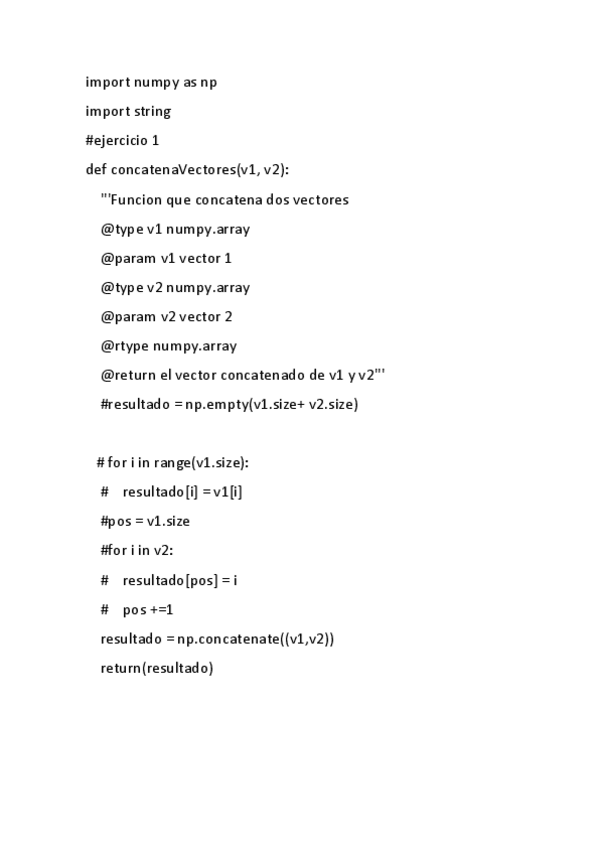 import numpy as np

import string

#ejercicio 1

def concatenaVectores(v1, v2):

'''Funcion que concatena dos vectores

@type v1 numpy.array

@param v1 vector 1

@type v2 numpy.array

@param v2 vector 2

@rtype numpy.array

@return el vector concatenado de v1 y v2'''

#resultado = np.empty(v1.size+ v2.size)

# for i in range(v1.size):

#    resultado[i] = v1[i]

#pos = v1.size

#for i in v2:

#    resultado[pos] = i

#    pos +=1

resultado = np.concatenate((v1,v2))

return(resultado)